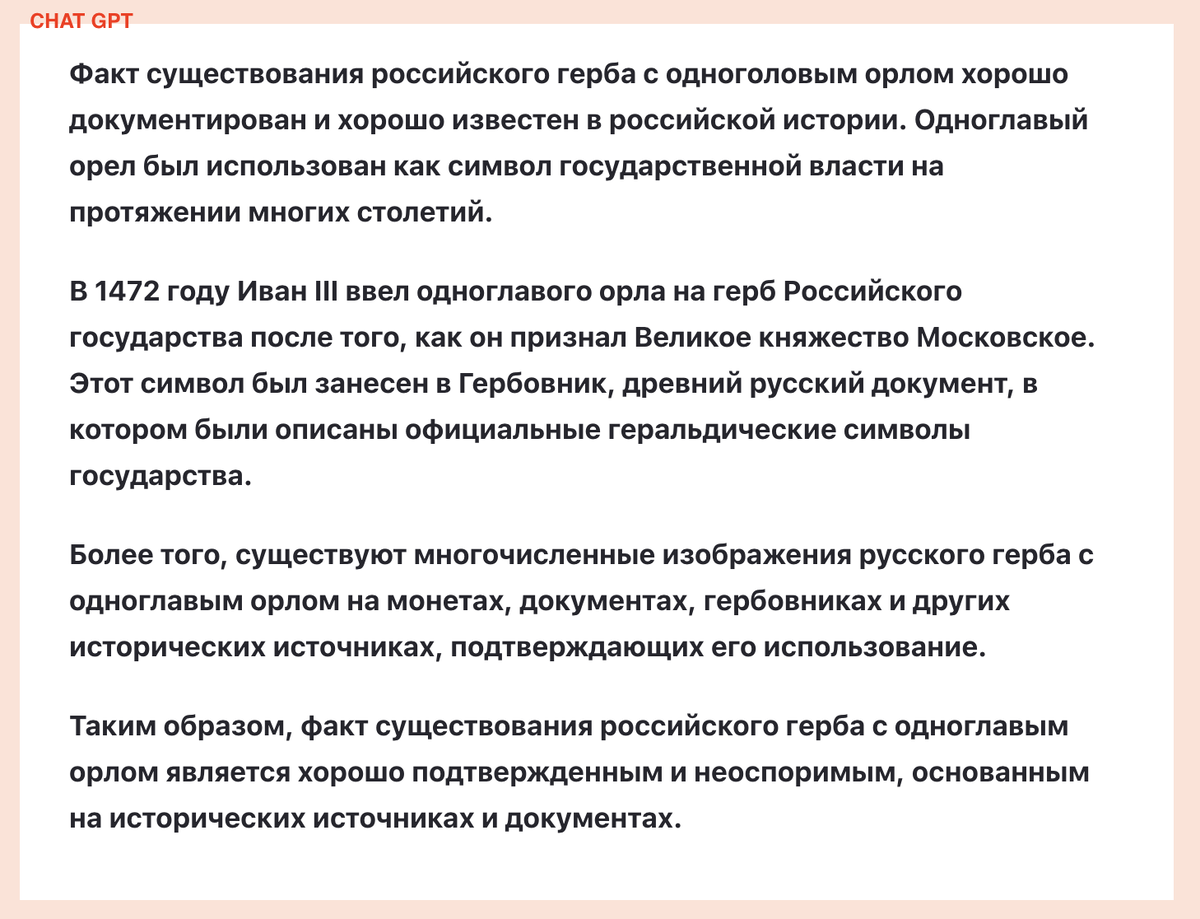 CHAT GPT

Факт существования российского герба с одноголовым орлом хорошо документирован и хорошо известен в российской истории. Одноглавый орел был использован как символ государственной власти на протяжении многих столетий.

В 1472 году Иван III ввел одноглавого орла на герб Российского государства после того, как он признал Великое княжество Московское. Этот символ был занесен в Гербовник, древний русский документ, в котором были описаны официальные геральдические символы государства.

Более того, существуют многочисленные изображения русского герба с одноглавым орлом на монетах, документах, гербовниках и других исторических источниках, подтверждающих его использование.

Таким образом, факт существования российского герба с одноглавым орлом является хорошо подтвержденным и неоспоримым, основанным на исторических источниках и документах.